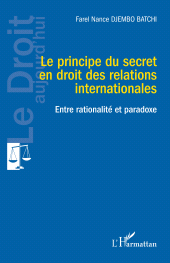 Le Droit aujourd'hui

Farel Nance DJEMBO BATCHI

Le principe du secret en droit des relations internationales

Entre rationalité et paradoxe

L'Harmattan